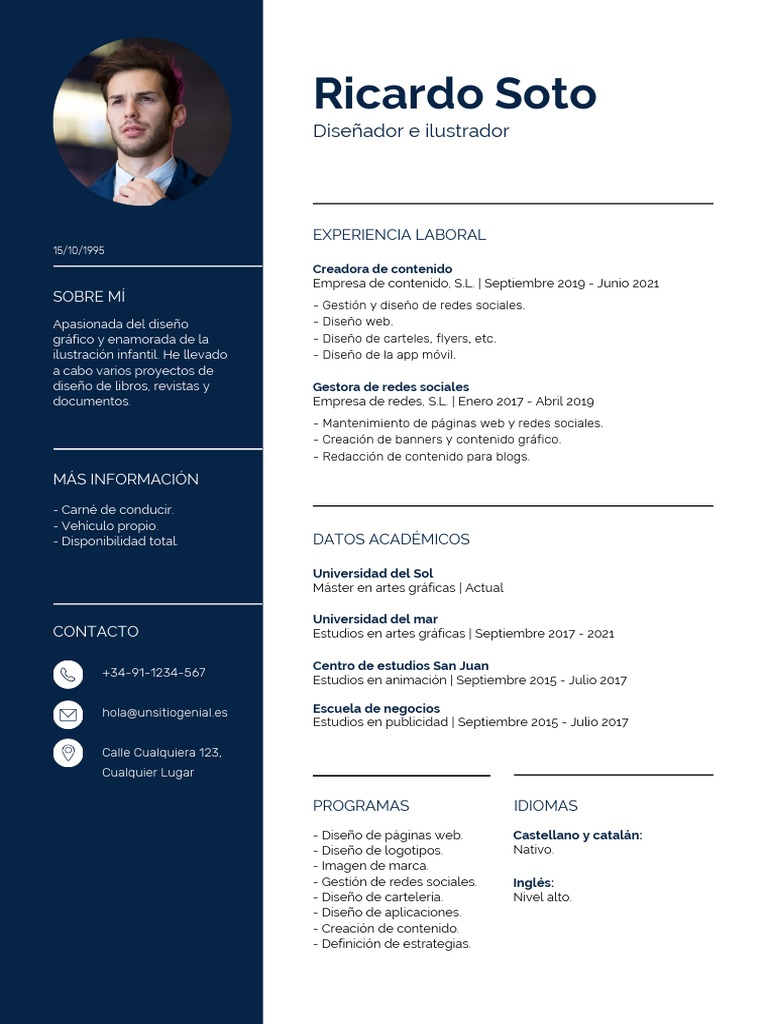 15/10/1995

SOBRE MÍ

Apasionada del diseño gráfico y enamorada de la ilustración infantil. He llevado a cabo varios proyectos de diseño de libros, revistas y documentos.

MÁS INFORMACIÓN

- Carné de conducir.
- Vehículo propio.
- Disponibilidad total.

CONTACTO

+34-91-1234-567

hola@unsitiogenial.es

Calle Cualquiera 123, Cualquier Lugar

Ricardo Soto

Diseñador e ilustrador

EXPERIENCIA LABORAL

Creadora de contenido
Empresa de contenido, S.L. | Septiembre 2019 - Junio 2021
- Gestión y diseño de redes sociales.
- Diseño web.
- Diseño de carteles, flyers, etc.
- Diseño de la app móvil.

Gestora de redes sociales
Empresa de redes, S.L. | Enero 2017 - Abril 2019
- Mantenimiento de páginas web y redes sociales.
- Creación de banners y contenido gráfico.
- Redacción de contenido para blogs.

DATOS ACADÉMICOS

Universidad del Sol
Máster en artes gráficas | Actual

Universidad del mar
Estudios en artes gráficas | Septiembre 2017 - 2021

Centro de estudios San Juan
Estudios en animación | Septiembre 2015 - Julio 2017

Escuela de negocios
Estudios en publicidad | Septiembre 2015 - Julio 2017

PROGRAMAS

- Diseño de páginas web.
- Diseño de logotipos.
- Imagen de marca.
- Gestión de redes sociales.
- Diseño de cartelería.
- Diseño de aplicaciones.
- Creación de contenido.
- Definición de estrategias.

IDIOMAS

Castellano y catalán:
Nativo.

Inglés:
Nivel alto.